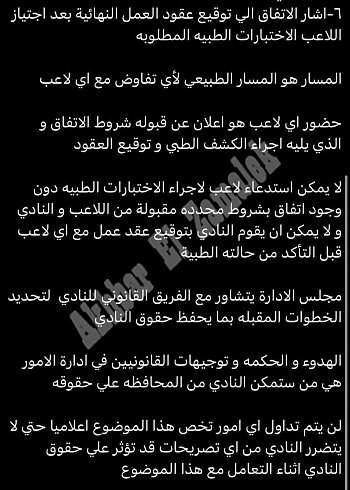 ٦-اشار الاتفاق الي توقيع عقود العمل النهائية بعد اجتياز اللاعب الاختبارات الطبيه المطلوبه

المسار هو المسار الطبيعي لأي تفاوض مع اي لاعب

حضور اي لاعب هو اعلان عن قبوله شروط الاتفاق و الذي يليه اجراء الكشف الطبي و توقيع العقود

لا يمكن استدعاء لاعب لاجراء الاختبارات الطبيه دون وجود اتفاق بشروط محدده مقبولة من اللاعب و النادي و لا يمكن ان يقوم النادي بتوقيع عقد عمل مع اي لاعب قبل التأكد من حالته الطبية

مجلس الادارة يتشاور مع الفريق القانوني للنادي لتحديد الخطوات المقبله بما يحفظ حقوق النادي

الهدوء و الحكمه و توجيهات القانونيين في ادارة الامور هي من ستمكن النادي من المحافظه علي حقوقه

لن يتم تداول اي امور تخص هذا الموضوع اعلاميا حتي لا يتضرر النادي من اي تصريحات قد تؤثر علي حقوق النادي اثناء التعامل مع هذا الموضوع

Akhbar El Zamalek